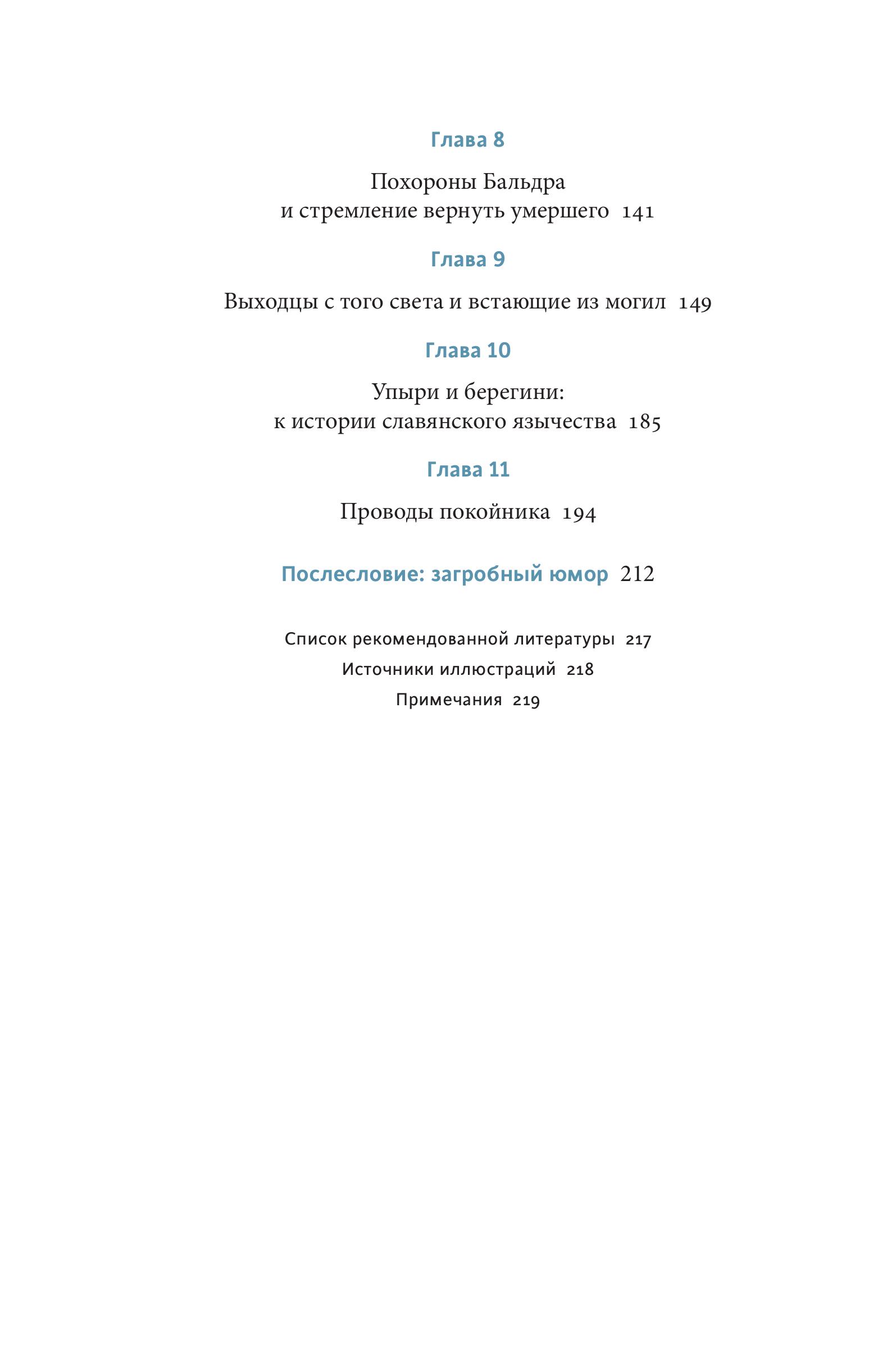 Глава 8

Похороны Бальдра
и стремление вернуть умершего 141

Глава 9

Выходцы с того света и встающие из могил 149

Глава 10

Упыри и берегини:
к истории славянского язычества 185

Глава 11

Проводы покойника 194

Послесловие: загробный юмор 212

Список рекомендованной литературы 217

Источники иллюстраций 218

Примечания 219